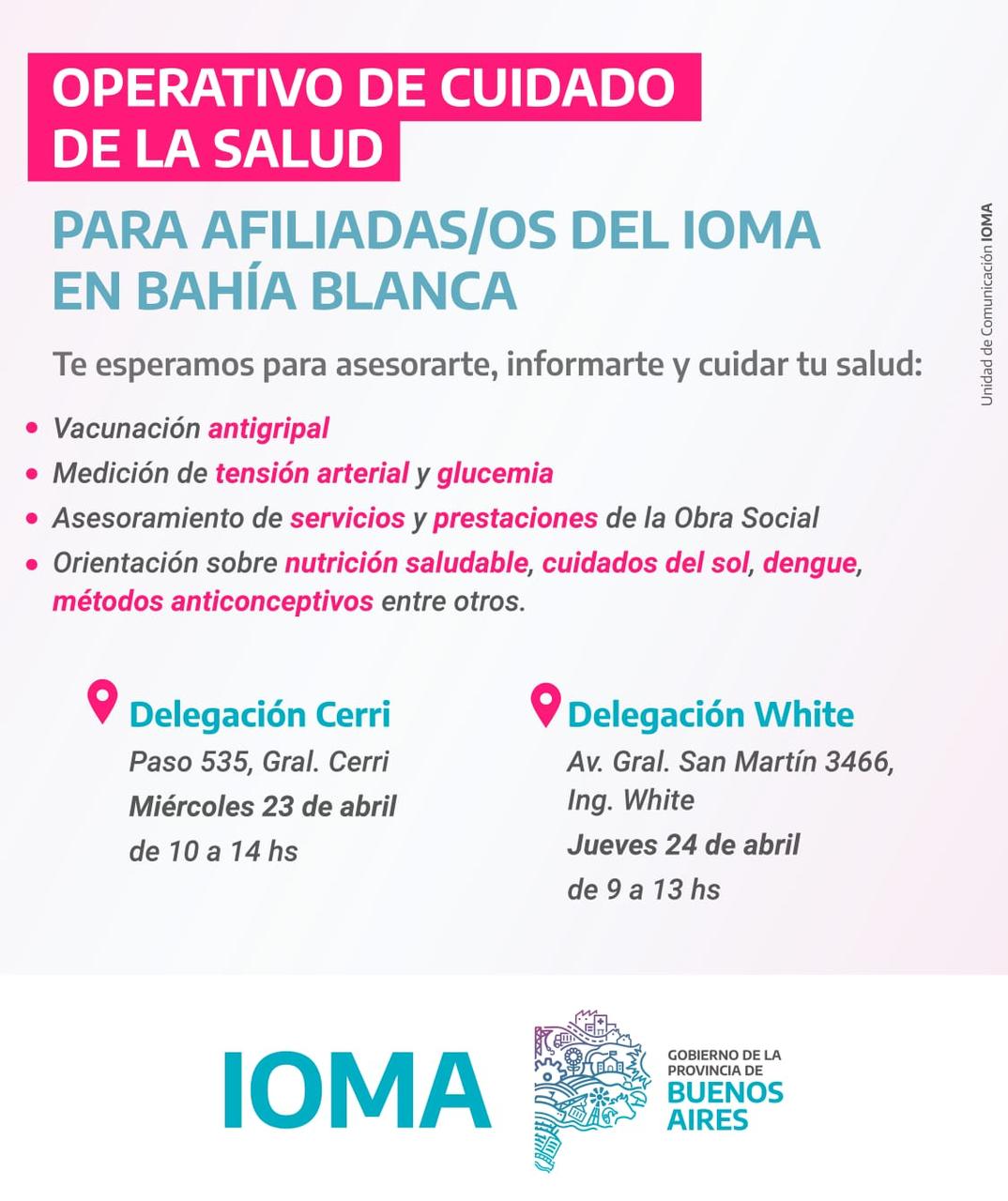 OPERATIVO DE CUIDADO DE LA SALUD

PARA AFILIADAS/OS DEL IOMA EN BAHÍA BLANCA

Te esperamos para asesorarte, informarte y cuidar tu salud:

• Vacunación antigripal
• Medición de tensión arterial y glucemia
• Asesoramiento de servicios y prestaciones de la Obra Social
• Orientación sobre nutrición saludable, cuidados del sol, dengue, métodos anticonceptivos entre otros.

Delegación Cerri
Paso 535, Gral. Cerri
Miércoles 23 de abril
de 10 a 14 hs

Delegación White
Av. Gral. San Martín 3466, Ing. White
Jueves 24 de abril
de 9 a 13 hs

Unidad de Comunicación IOMA

IOMA

GOBIERNO DE LA PROVINCIA DE
BUENOS AIRES